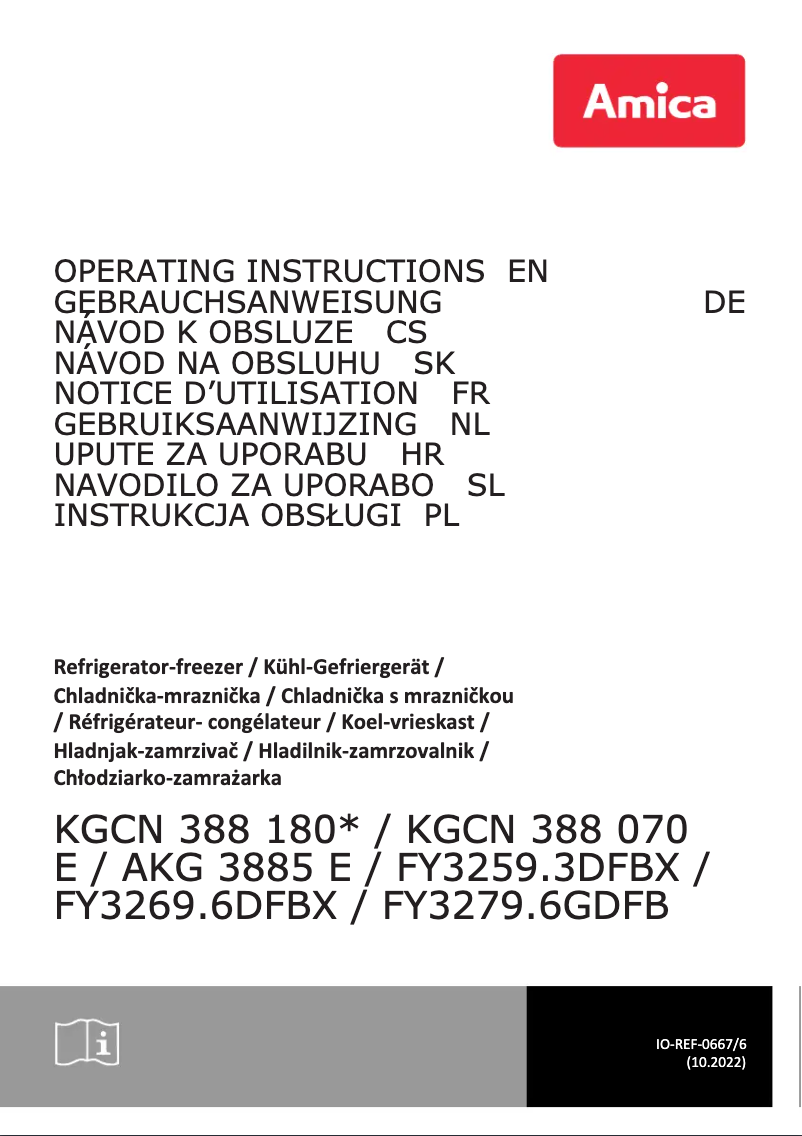 Amica

OPERATING INSTRUCTIONS EN
GEBRAUCHSANWEISUNG DE
NÁVOD K OBSLUZE CS
NÁVOD NA OBSLUHU SK
NOTICE D'UTILISATION FR
GEBRUIKSAANWIJZING NL
UPUTE ZA UPORABU HR
NAVODILO ZA UPORABO SL
INSTRUKCJA OBSŁUGI PL

Refrigerator-freezer / Kühl-Gefriergerät / Chladnička-mraznička / Chladnička s mrazničkou / Réfrigérateur- congélateur / Koel-vrieskast / Hladnjak-zamrzivač / Hladilnik-zamrzovalnik / Chłodziarko-zamrażarka

KGCN 388 180* / KGCN 388 070 E / AKG 3885 E / FY3259.3DFBX / FY3269.6DFBX / FY3279.6GDFB

IO-REF-0667/6
(10.2022)